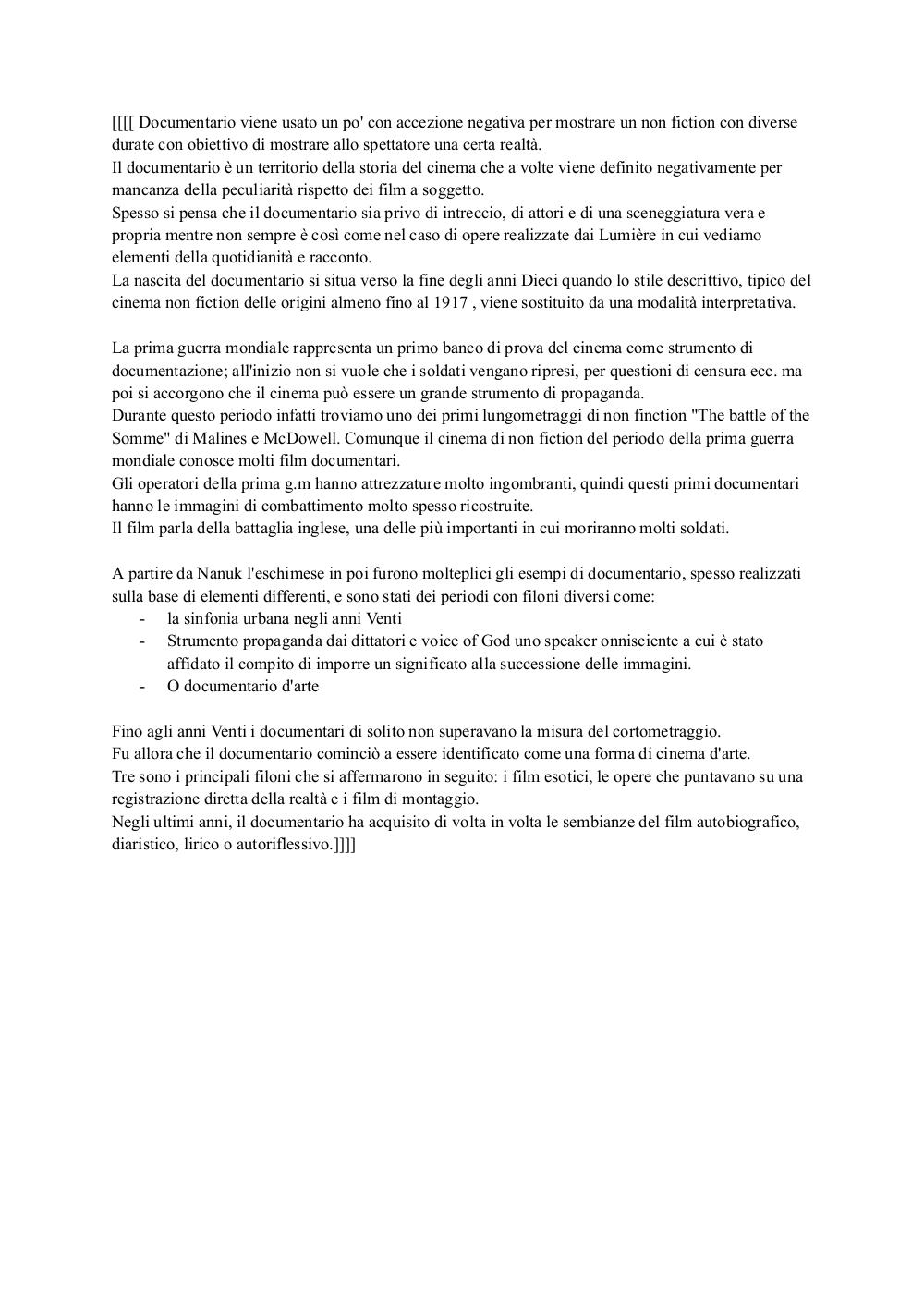 [[[[ Documentario viene usato un po' con accezione negativa per mostrare un non fiction con diverse durate con obiettivo di mostrare allo spettatore una certa realtà.
Il documentario è un territorio della storia del cinema che a volte viene definito negativamente per mancanza della peculiarità rispetto dei film a soggetto.
Spesso si pensa che il documentario sia privo di intreccio, di attori e di una sceneggiatura vera e propria mentre non sempre è così come nel caso di opere realizzate dai Lumière in cui vediamo elementi della quotidianità e racconto.
La nascita del documentario si situa verso la fine degli anni Dieci quando lo stile descrittivo, tipico del cinema non fiction delle origini almeno fino al 1917 , viene sostituito da una modalità interpretativa.

La prima guerra mondiale rappresenta un primo banco di prova del cinema come strumento di documentazione; all'inizio non si vuole che i soldati vengano ripresi, per questioni di censura ecc. ma poi si accorgono che il cinema può essere un grande strumento di propaganda.
Durante questo periodo infatti troviamo uno dei primi lungometraggi di non finction "The battle of the Somme" di Malines e McDowell. Comunque il cinema di non fiction del periodo della prima guerra mondiale conosce molti film documentari.
Gli operatori della prima g.m hanno attrezzature molto ingombranti, quindi questi primi documentari hanno le immagini di combattimento molto spesso ricostruite.
Il film parla della battaglia inglese, una delle più importanti in cui moriranno molti soldati.

A partire da Nanuk l'eschimese in poi furono molteplici gli esempi di documentario, spesso realizzati sulla base di elementi differenti, e sono stati dei periodi con filoni diversi come:
- la sinfonia urbana negli anni Venti
- Strumento propaganda dai dittatori e voice of God uno speaker onnisciente a cui è stato affidato il compito di imporre un significato alla successione delle immagini.
- O documentario d'arte

Fino agli anni Venti i documentari di solito non superavano la misura del cortometraggio.
Fu allora che il documentario cominciò a essere identificato come una forma di cinema d'arte.
Tre sono i principali filoni che si affermarono in seguito: i film esotici, le opere che puntavano su una registrazione diretta della realtà e i film di montaggio.
Negli ultimi anni, il documentario ha acquisito di volta in volta le sembianze del film autobiografico, diaristico, lirico o autoriflessivo.]]]]